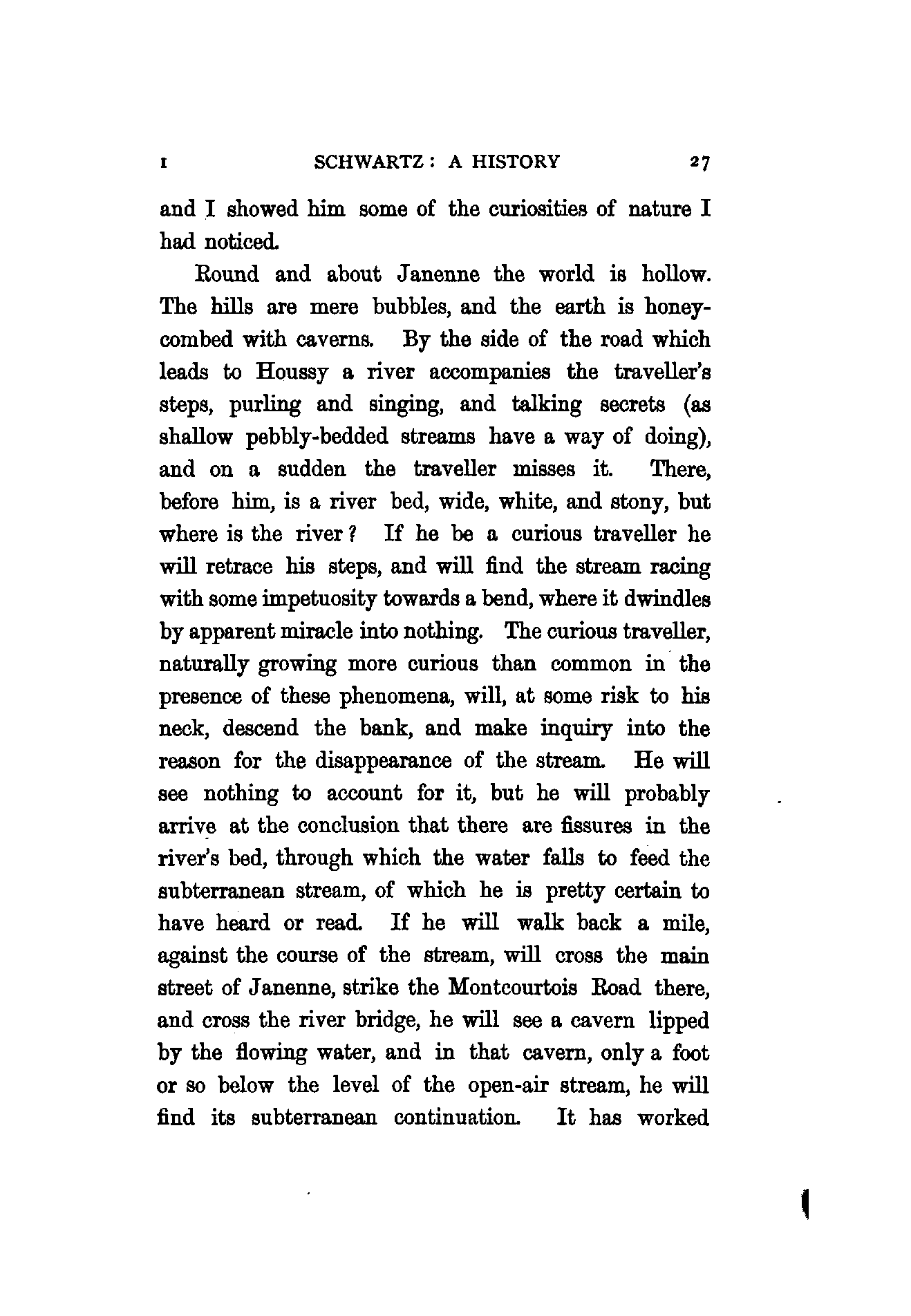 I SCHWARTZ: A HISTORY 27

and I showed him some of the curiosities of nature I had noticed.

Round and about Janenne the world is hollow. The hills are mere bubbles, and the earth is honeycombed with caverns. By the side of the road which leads to Houssy a river accompanies the traveller's steps, purling and singing, and talking secrets (as shallow pebbly-bedded streams have a way of doing), and on a sudden the traveller misses it. There, before him, is a river bed, wide, white, and stony, but where is the river? If he be a curious traveller he will retrace his steps, and will find the stream racing with some impetuosity towards a bend, where it dwindles by apparent miracle into nothing. The curious traveller, naturally growing more curious than common in the presence of these phenomena, will, at some risk to his neck, descend the bank, and make inquiry into the reason for the disappearance of the stream. He will see nothing to account for it, but he will probably arrive at the conclusion that there are fissures in the river's bed, through which the water falls to feed the subterranean stream, of which he is pretty certain to have heard or read. If he will walk back a mile, against the course of the stream, will cross the main street of Janenne, strike the Montcourtois Road there, and cross the river bridge, he will see a cavern lipped by the flowing water, and in that cavern, only a foot or so below the level of the open-air stream, he will find its subterranean continuation. It has worked